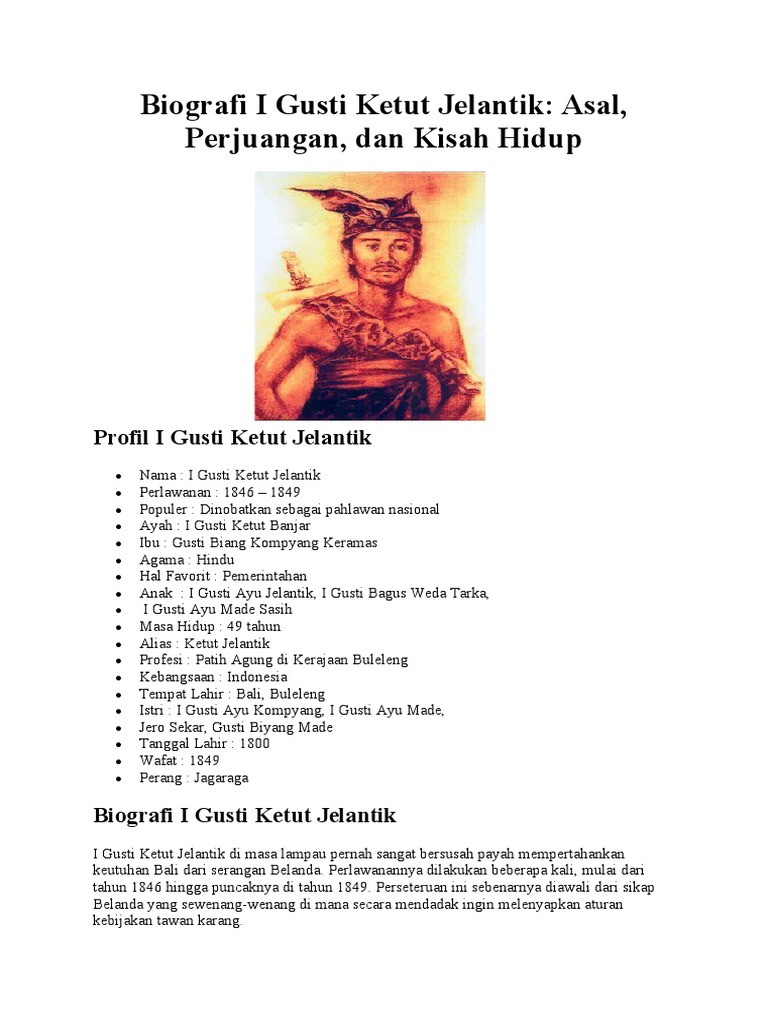 Biografi I Gusti Ketut Jelantik: Asal, Perjuangan, dan Kisah Hidup

Profil I Gusti Ketut Jelantik

- Nama : I Gusti Ketut Jelantik
- Perlawanan : 1846 – 1849
- Populer : Dinobatkan sebagai pahlawan nasional
- Ayah : I Gusti Ketut Banjar
- Ibu : Gusti Biang Kompyang Keramas
- Agama : Hindu
- Hal Favorit : Pemerintahan
- Anak : I Gusti Ayu Jelantik, I Gusti Bagus Weda Tarka,
- I Gusti Ayu Made Sasih
- Masa Hidup : 49 tahun
- Alias : Ketut Jelantik
- Profesi : Patih Agung di Kerajaan Buleleng
- Kebangsaan : Indonesia
- Tempat Lahir : Bali, Buleleng
- Istri : I Gusti Ayu Kompyang, I Gusti Ayu Made,
- Jero Sekar, Gusti Biyang Made
- Tanggal Lahir : 1800
- Wafat : 1849
- Perang : Jagaraga

Biografi I Gusti Ketut Jelantik

I Gusti Ketut Jelantik di masa lampau pernah sangat bersusah payah mempertahankan keutuhan Bali dari serangan Belanda. Perlawanannya dilakukan beberapa kali, mulai dari tahun 1846 hingga puncaknya di tahun 1849. Perseteruan ini sebenarnya diawali dari sikap Belanda yang sewenang-wenang di mana secara mendadak ingin melenyapkan aturan kebijakan tawan karang.